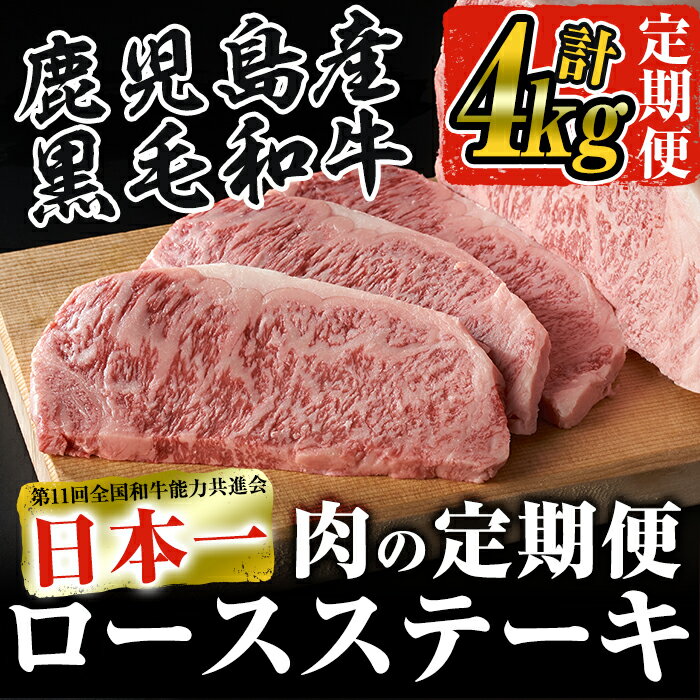 鹿児島産
黒毛和牛

計4kg

定期便

第11回全国和牛能力共進会
日本一

肉の定期便
ロースステーキ